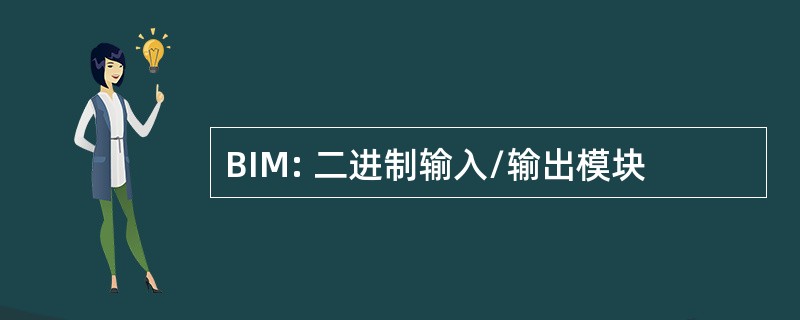 BIM: 二进制输入/输出模块